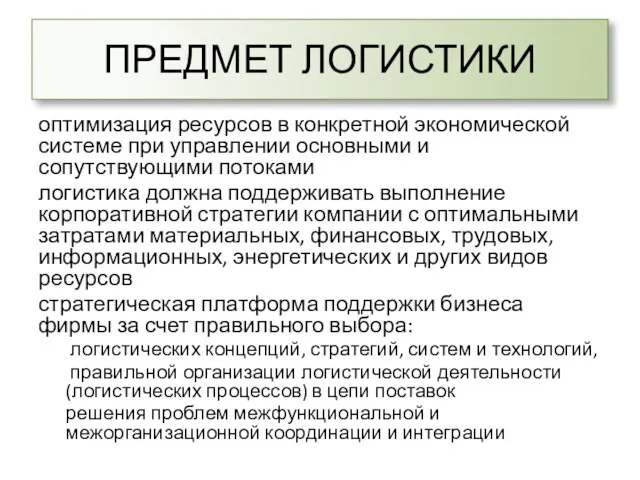 ПРЕДМЕТ ЛОГИСТИКИ

оптимизация ресурсов в конкретной экономической системе при управлении основными и сопутствующими потоками

логистика должна поддерживать выполнение корпоративной стратегии компании с оптимальными затратами материальных, финансовых, трудовых, информационных, энергетических и других видов ресурсов

стратегическая платформа поддержки бизнеса фирмы за счет правильного выбора:

логистических концепций, стратегий, систем и технологий,

правильной организации логистической деятельности (логистических процессов) в цепи поставок

решения проблем межфункциональной и межорганизационной координации и интеграции